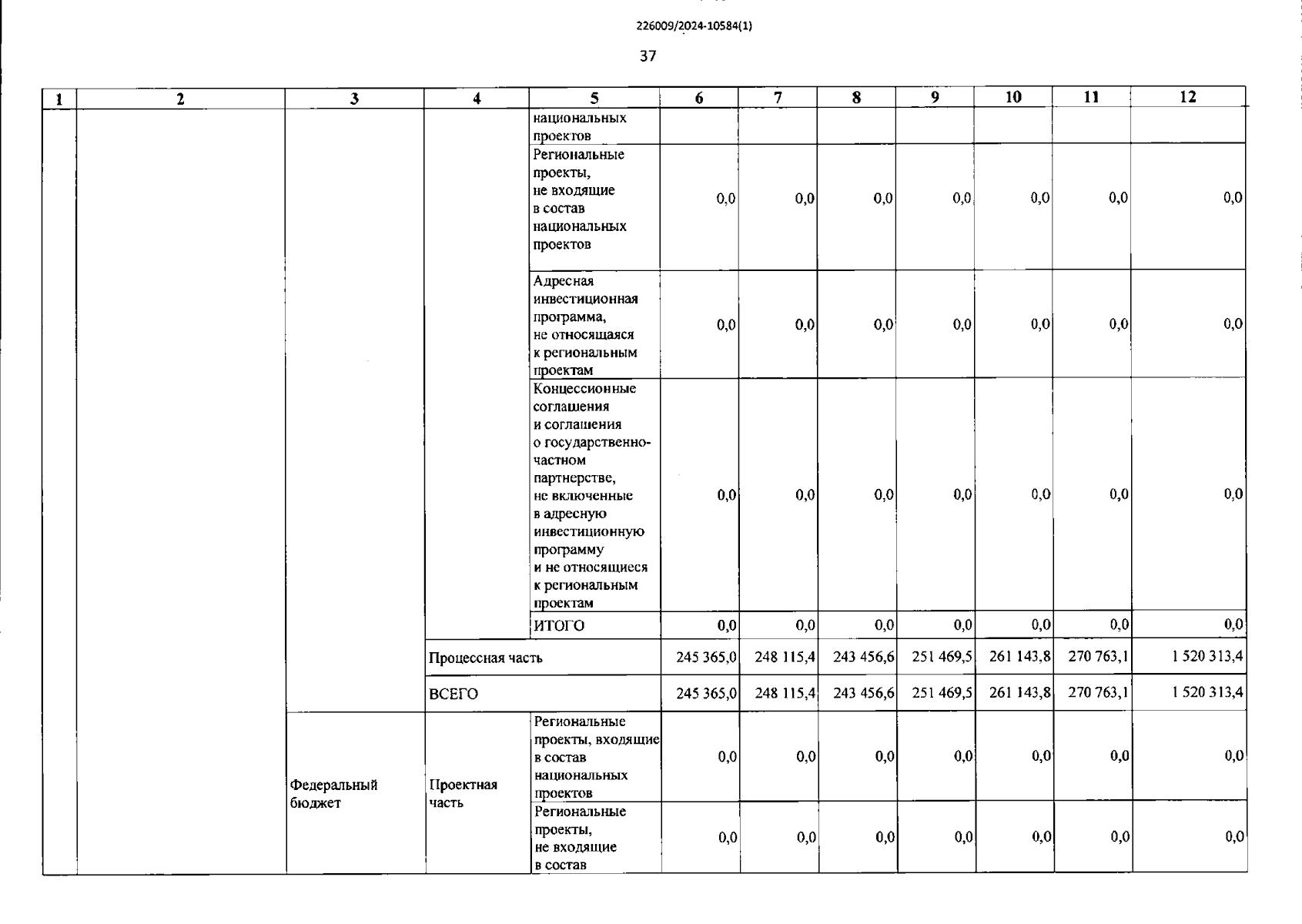 226009/2024-10584(1)

37

| 1 | 2 | 3 | 4 | 5 | 6 | 7 | 8 | 9 | 10 | 11 | 12 |
|---|---|---|---|---|---|---|---|---|---|---|---|
| | | | | национальных проектов | | | | | | | |
| | | | | Региональные проекты, не входящие в состав национальных проектов | 0,0 | 0,0 | 0,0 | 0,0 | 0,0 | 0,0 | 0,0 |
| | | | | Адресная инвестиционная программа, не относящаяся к региональным проектам | 0,0 | 0,0 | 0,0 | 0,0 | 0,0 | 0,0 | 0,0 |
| | | | | Концессионные соглашения и соглашения о государственно-частном партнерстве, не включенные в адресную инвестиционную программу и не относящиеся к региональным проектам | 0,0 | 0,0 | 0,0 | 0,0 | 0,0 | 0,0 | 0,0 |
| | | | | ИТОГО | 0,0 | 0,0 | 0,0 | 0,0 | 0,0 | 0,0 | 0,0 |
| | | | Процессная часть | | 245 365,0 | 248 115,4 | 243 456,6 | 251 469,5 | 261 143,8 | 270 763,1 | 1 520 313,4 |
| | | | ВСЕГО | | 245 365,0 | 248 115,4 | 243 456,6 | 251 469,5 | 261 143,8 | 270 763,1 | 1 520 313,4 |
| | | Федеральный бюджет | Проектная часть | Региональные проекты, входящие в состав национальных проектов | 0,0 | 0,0 | 0,0 | 0,0 | 0,0 | 0,0 | 0,0 |
| | | | | Региональные проекты, не входящие в состав | 0,0 | 0,0 | 0,0 | 0,0 | 0,0 | 0,0 | 0,0 |